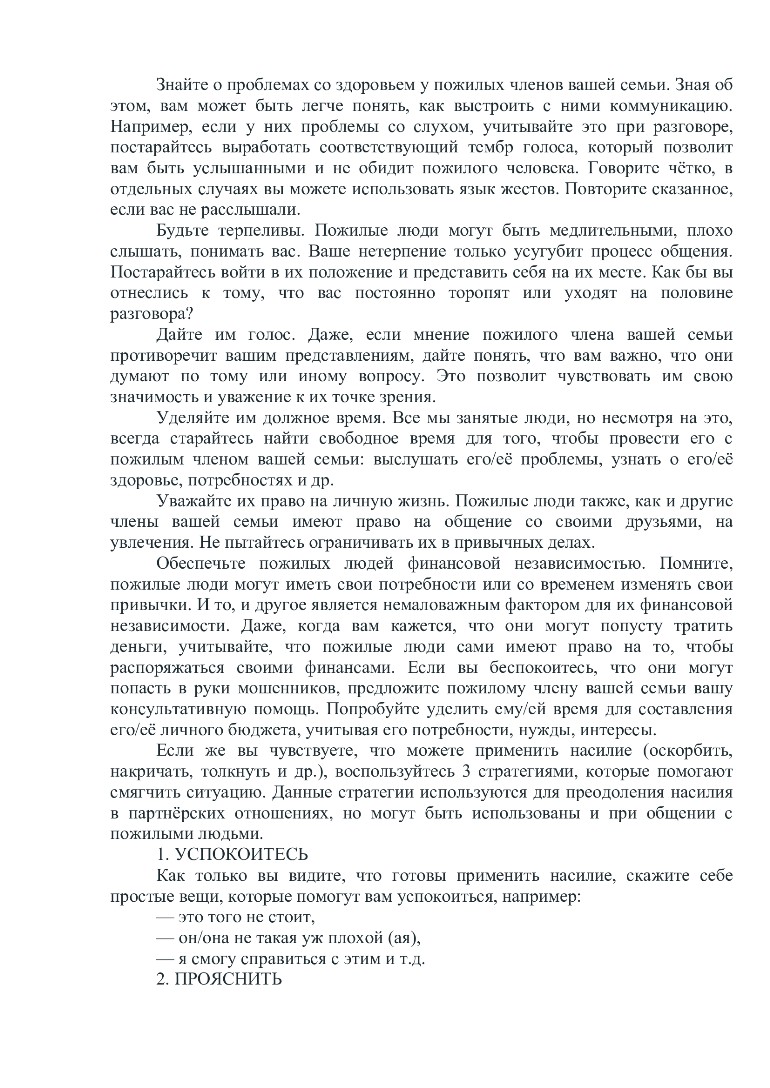 Знайте о проблемах со здоровьем у пожилых членов вашей семьи. Зная об этом, вам может быть легче понять, как выстроить с ними коммуникацию. Например, если у них проблемы со слухом, учитывайте это при разговоре, постарайтесь выработать соответствующий тембр голоса, который позволит вам быть услышанными и не обидит пожилого человека. Говорите чётко, в отдельных случаях вы можете использовать язык жестов. Повторите сказанное, если вас не расслышали.

Будьте терпеливы. Пожилые люди могут быть медлительными, плохо слышать, понимать вас. Ваше нетерпение только усугубит процесс общения. Постарайтесь войти в их положение и представить себя на их месте. Как бы вы отнеслись к тому, что вас постоянно торопят или уходят на половине разговора?

Дайте им голос. Даже, если мнение пожилого члена вашей семьи противоречит вашим представлениям, дайте понять, что вам важно, что они думают по тому или иному вопросу. Это позволит чувствовать им свою значимость и уважение к их точке зрения.

Уделяйте им должное время. Все мы занятые люди, но несмотря на это, всегда старайтесь найти свободное время для того, чтобы провести его с пожилым членом вашей семьи: выслушать его/её проблемы, узнать о его/её здоровье, потребностях и др.

Уважайте их право на личную жизнь. Пожилые люди также, как и другие члены вашей семьи имеют право на общение со своими друзьями, на увлечения. Не пытайтесь ограничивать их в привычных делах.

Обеспечьте пожилых людей финансовой независимостью. Помните, пожилые люди могут иметь свои потребности или со временем изменять свои привычки. И то, и другое является немаловажным фактором для их финансовой независимости. Даже, когда вам кажется, что они могут попусту тратить деньги, учитывайте, что пожилые люди сами имеют право на то, чтобы распоряжаться своими финансами. Если вы беспокоитесь, что они могут попасть в руки мошенников, предложите пожилому члену вашей семьи вашу консультативную помощь. Попробуйте уделить ему/ей время для составления его/её личного бюджета, учитывая его потребности, нужды, интересы.

Если же вы чувствуете, что можете применить насилие (оскорбить, накричать, толкнуть и др.), воспользуйтесь 3 стратегиями, которые помогают смягчить ситуацию. Данные стратегии используются для преодоления насилия в партнёрских отношениях, но могут быть использованы и при общении с пожилыми людьми.

1. УСПОКОИТЕСЬ

Как только вы видите, что готовы применить насилие, скажите себе простые вещи, которые помогут вам успокоиться, например:

— это того не стоит,

— он/она не такая уж плохой (ая),

— я смогу справиться с этим и т.д.

2. ПРОЯСНИТЬ